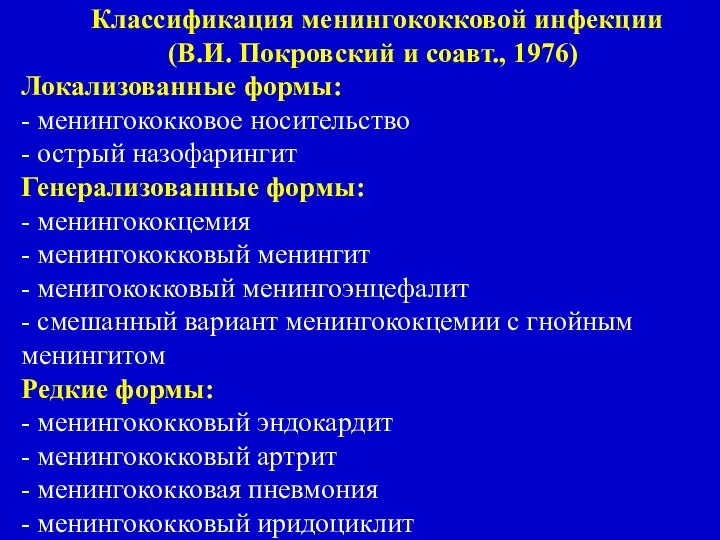 Классификация менингококковой инфекции
(В.И. Покровский и соавт., 1976)

Локализованные формы:
- менингококковое носительство
- острый назофарингит

Генерализованные формы:
- менингококцемия
- менингококковый менингит
- менигококковый менингоэнцефалит
- смешанный вариант менингококцемии с гнойным менингитом

Редкие формы:
- менингококковый эндокардит
- менингококковый артрит
- менингококковая пневмония
- менингококковый иридоциклит